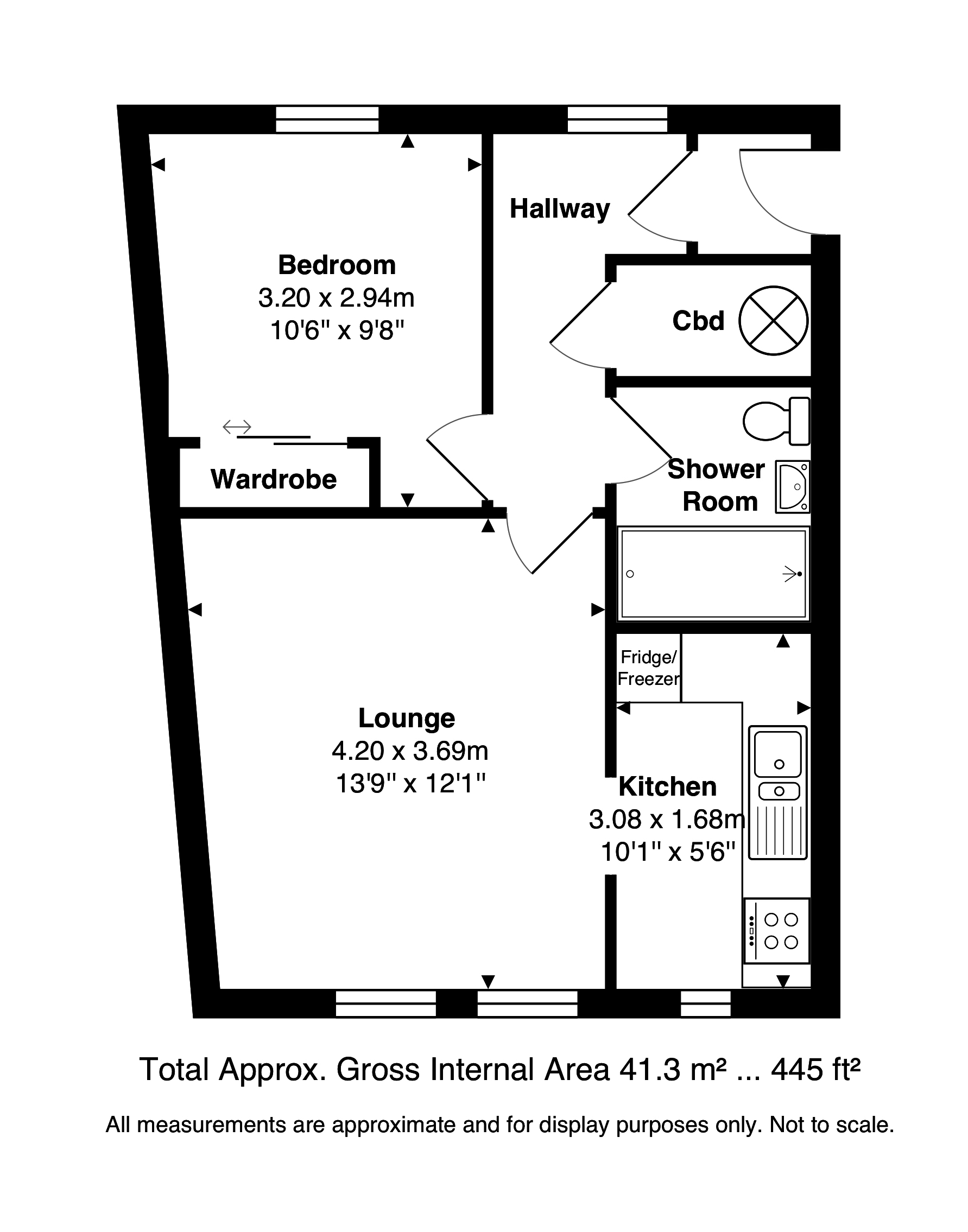 Hallway

Bedroom
3.20 x 2.94m
10'6" x 9'8"

Cbd

Wardrobe

Shower Room

Fridge/ Freezer

Lounge
4.20 x 3.69m
13'9" x 12'1"

Kitchen
3.08 x 1.68m
10'1" x 5'6"

Total Approx. Gross Internal Area 41.3 m² ... 445 ft²

All measurements are approximate and for display purposes only. Not to scale.